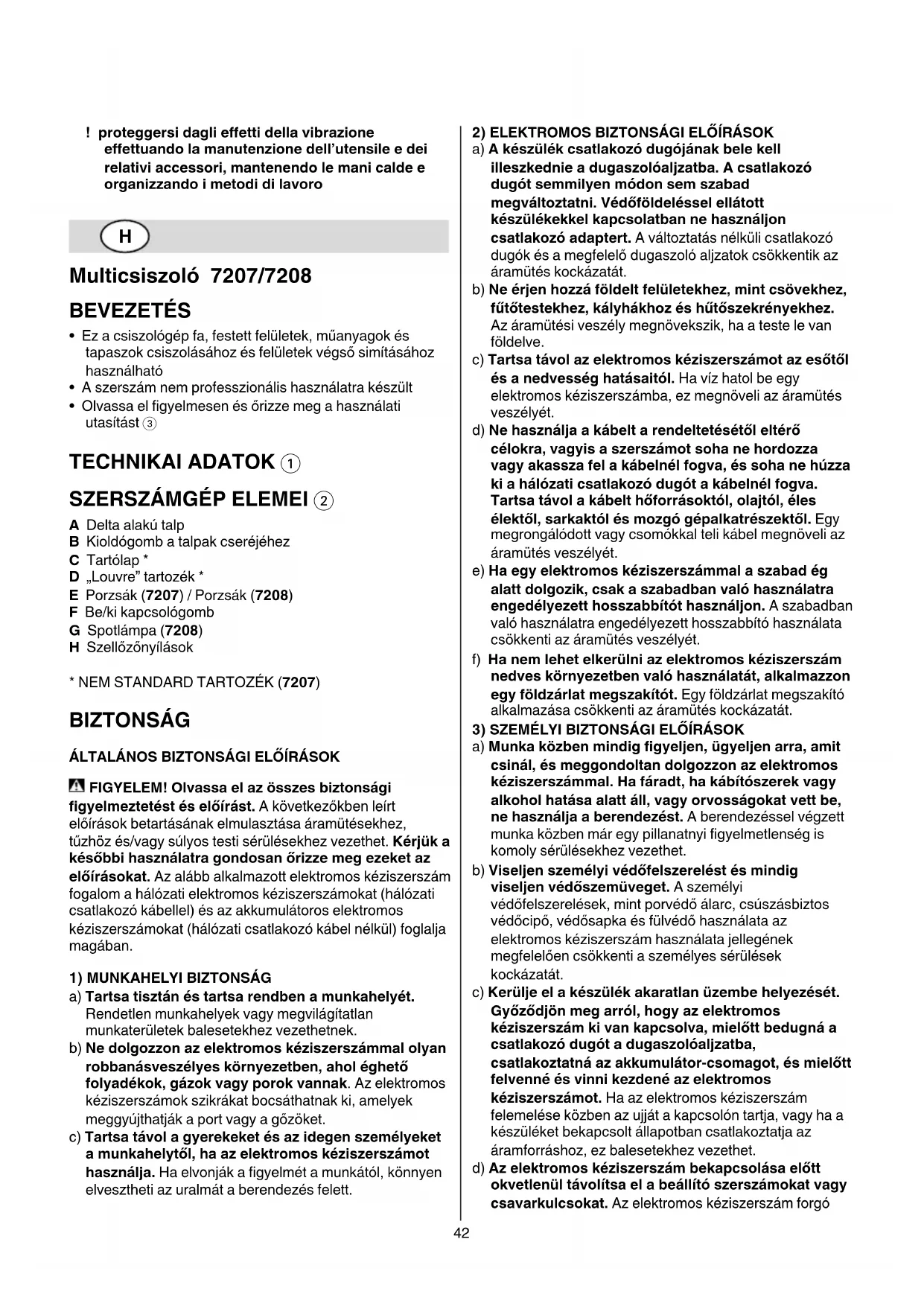 ! proteggersi dagli effetti della vibrazione effettuando la manutenzione dell'utensile e dei relativi accessori, mantenendo le mani calde e organizzando i metodi di lavoro

H

Multicsiszoló 7207/7208

BEVEZETÉS

• Ez a csiszológép fa, festett felületek, műanyagok és tapaszok csiszolásához és felületek végső simításához használható
• A szerszám nem professzionális használatra készült
• Olvassa el figyelmesen és őrizze meg a használati utasítást ③

TECHNIKAI ADATOK ①

SZERSZÁMGÉP ELEMEI ②

A Delta alakú talp
B Kioldógomb a talpak cseréjéhez
C Tartólap *
D „Louvre" tartozék *
E Porzsák (7207) / Porzsák (7208)
F Be/ki kapcsológomb
G Spotlámpa (7208)
H Szellőzőnyílások

* NEM STANDARD TARTOZÉK (7207)

BIZTONSÁG

ÁLTALÁNOS BIZTONSÁGI ELŐÍRÁSOK

FIGYELEM! Olvassa el az összes biztonsági figyelmeztetést és előírást. A következőkben leírt előírások betartásának elmulasztása áramütésekhez, tűzhöz és/vagy súlyos testi sérülésekhez vezethet. Kérjük a későbbi használatra gondosan őrizze meg ezeket az előírásokat. Az alább alkalmazott elektromos kéziszerszám fogalom a hálózati elektromos kéziszerszámokat (hálózati csatlakozó kábellel) és az akkumulátoros elektromos kéziszerszámokat (hálózati csatlakozó kábel nélkül) foglalja magában.

1) MUNKAHELYI BIZTONSÁG
a) Tartsa tisztán és tartsa rendben a munkahelyét. Rendetlen munkahelyek vagy megvilágítatlan munkaterületek balesetekhez vezethetnek.
b) Ne dolgozzon az elektromos kéziszerszámmal olyan robbanásveszélyes környezetben, ahol éghető folyadékok, gázok vagy porok vannak. Az elektromos kéziszerszámok szikrákat bocsáthatnak ki, amelyek meggyújthatják a port vagy a gőzöket.
c) Tartsa távol a gyerekeket és az idegen személyeket a munkahelytől, ha az elektromos kéziszerszámot használja. Ha elvonják a figyelmét a munkától, könnyen elvesztheti az uralmát a berendezés felett.

2) ELEKTROMOS BIZTONSÁGI ELŐÍRÁSOK
a) A készülék csatlakozó dugójának bele kell illeszkednie a dugaszolóaljzatba. A csatlakozó dugót semmilyen módon sem szabad megváltoztatni. Védőföldeléssel ellátott készülékekkel kapcsolatban ne használjon csatlakozó adaptert. A változtatás nélküli csatlakozó dugók és a megfelelő dugaszoló aljzatok csökkentik az áramütés kockázatát.
b) Ne érjen hozzá földelt felületekhez, mint csövekhez, fűtőtestekhez, kályhákhoz és hűtőszekrényekhez. Az áramütési veszély megnövekszik, ha a teste le van földelve.
c) Tartsa távol az elektromos kéziszerszámot az esőtől és a nedvesség hatásaitól. Ha víz hatol be egy elektromos kéziszerszámba, ez megnöveli az áramütés veszélyét.
d) Ne használja a kábelt a rendeltetésétől eltérő célokra, vagyis a szerszámot soha ne hordozza vagy akassza fel a kábelnél fogva, és soha ne húzza ki a hálózati csatlakozó dugót a kábelnél fogva. Tartsa távol a kábelt hőforrásoktól, olajtól, éles élektől, sarkaktól és mozgó gépalkatrészektől. Egy megrongálódott vagy csomókkal teli kábel megnöveli az áramütés veszélyét.
e) Ha egy elektromos kéziszerszámmal a szabad ég alatt dolgozik, csak a szabadban való használatra engedélyezett hosszabbítót használjon. A szabadban való használatra engedélyezett hosszabbító használata csökkenti az áramütés veszélyét.
f) Ha nem lehet elkerülni az elektromos kéziszerszám nedves környezetben való használatát, alkalmazzon egy földzárlat megszakítót. Egy földzárlat megszakító alkalmazása csökkenti az áramütés kockázatát.
3) SZEMÉLYI BIZTONSÁGI ELŐÍRÁSOK
a) Munka közben mindig figyeljen, ügyeljen arra, amit csinál, és meggondoltan dolgozzon az elektromos kéziszerszámmal. Ha fáradt, ha kábítószerek vagy alkohol hatása alatt áll, vagy orvosságokat vett be, ne használja a berendezést. A berendezéssel végzett munka közben már egy pillanatnyi figyelmetlenség is komoly sérülésekhez vezethet.
b) Viseljen személyi védőfelszerelést és mindig viseljen védőszemüveget. A személyi védőfelszerelések, mint porvédő álarc, csúszásbiztos védőcipő, védősapka és fülvédő használata az elektromos kéziszerszám használata jellegének megfelelően csökkenti a személyes sérülések kockázatát.
c) Kerülje el a készülék akaratlan üzembe helyezését. Győződjön meg arról, hogy az elektromos kéziszerszám ki van kapcsolva, mielőtt bedugná a csatlakozó dugót a dugaszolóaljzatba, csatlakoztatná az akkumulátor-csomagot, és mielőtt felvenné és vinni kezdené az elektromos kéziszerszámot. Ha az elektromos kéziszerszám felemelése közben az ujját a kapcsolón tartja, vagy ha a készüléket bekapcsolt állapotban csatlakoztatja az áramforráshoz, ez balesetekhez vezethet.
d) Az elektromos kéziszerszám bekapcsolása előtt okvetlenül távolítsa el a beállító szerszámokat vagy csavarkulcsokat. Az elektromos kéziszerszám forgó

42